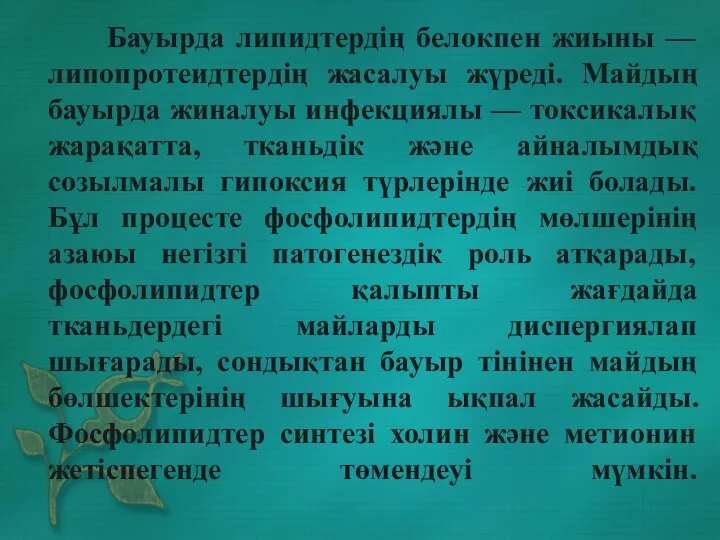 Бауырда липидтердің белокпен жиыны — липопротеидтердің жасалуы жүреді. Майдың бауырда жиналуы инфекциялы — токсикалық жарақатта, тканьдік және айналымдық созылмалы гипоксия түрлерінде жиі болады. Бұл процесте фосфолипидтердің мөлшерінің азаюы негізгі патогенездік роль атқарады, фосфолипидтер қалыпты жағдайда тканьдердегі майларды диспергиялап шығарады, сондықтан бауыр тінінен майдың бөлшектерінің шығуына ықпал жасайды. Фосфолипидтер синтезі холин және метионин жетіспегенде төмендеуі мүмкін.